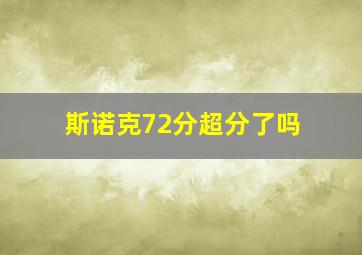 斯诺克72分超分了吗